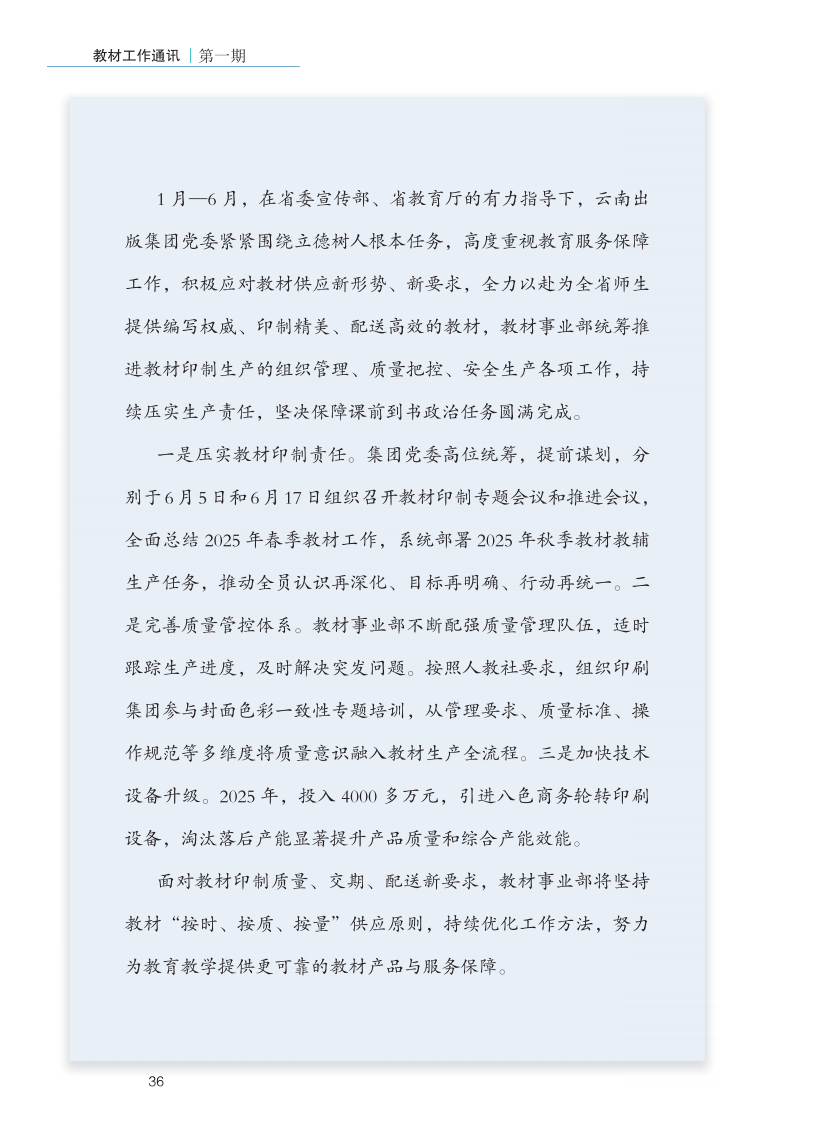 教材工作通讯 | 第一期

1月—6月，在省委宣传部、省教育厅的有力指导下，云南出版集团党委紧紧围绕立德树人根本任务，高度重视教育服务保障工作，积极应对教材供应新形势、新要求，全力以赴为全省师生提供编写权威、印制精美、配送高效的教材，教材事业部统筹推进教材印制生产的组织管理、质量把控、安全生产各项工作，持续压实生产责任，坚决保障课前到书政治任务圆满完成。

一是压实教材印制责任。集团党委高位统筹，提前谋划，分别于6月5日和6月17日组织召开教材印制专题会议和推进会议，全面总结2025年春季教材工作，系统部署2025年秋季教材教辅生产任务，推动全员认识再深化、目标再明确、行动再统一。二是完善质量管控体系。教材事业部不断配强质量管理队伍，适时跟踪生产进度，及时解决突发问题。按照人教社要求，组织印刷集团参与封面色彩一致性专题培训，从管理要求、质量标准、操作规范等多维度将质量意识融入教材生产全流程。三是加快技术设备升级。2025年，投入4000多万元，引进八色商务轮转印刷设备，淘汰落后产能显著提升产品质量和综合产能效能。

面对教材印制质量、交期、配送新要求，教材事业部将坚持教材“按时、按质、按量”供应原则，持续优化工作方法，努力为教育教学提供更可靠的教材产品与服务保障。

36